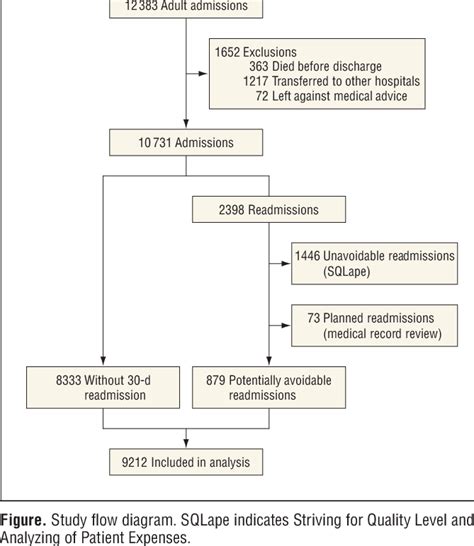 12 383 Adult admissions

1652 Exclusions
363 Died before discharge
1217 Transferred to other hospitals
72 Left against medical advice

10 731 Admissions

2398 Readmissions

1446 Unavoidable readmissions (SQLape)

73 Planned readmissions (medical record review)

8333 Without 30-d readmission

879 Potentially avoidable readmissions

9212 Included in analysis

**Figure.** Study flow diagram. SQLape indicates Striving for Quality Level and Analyzing of Patient Expenses.